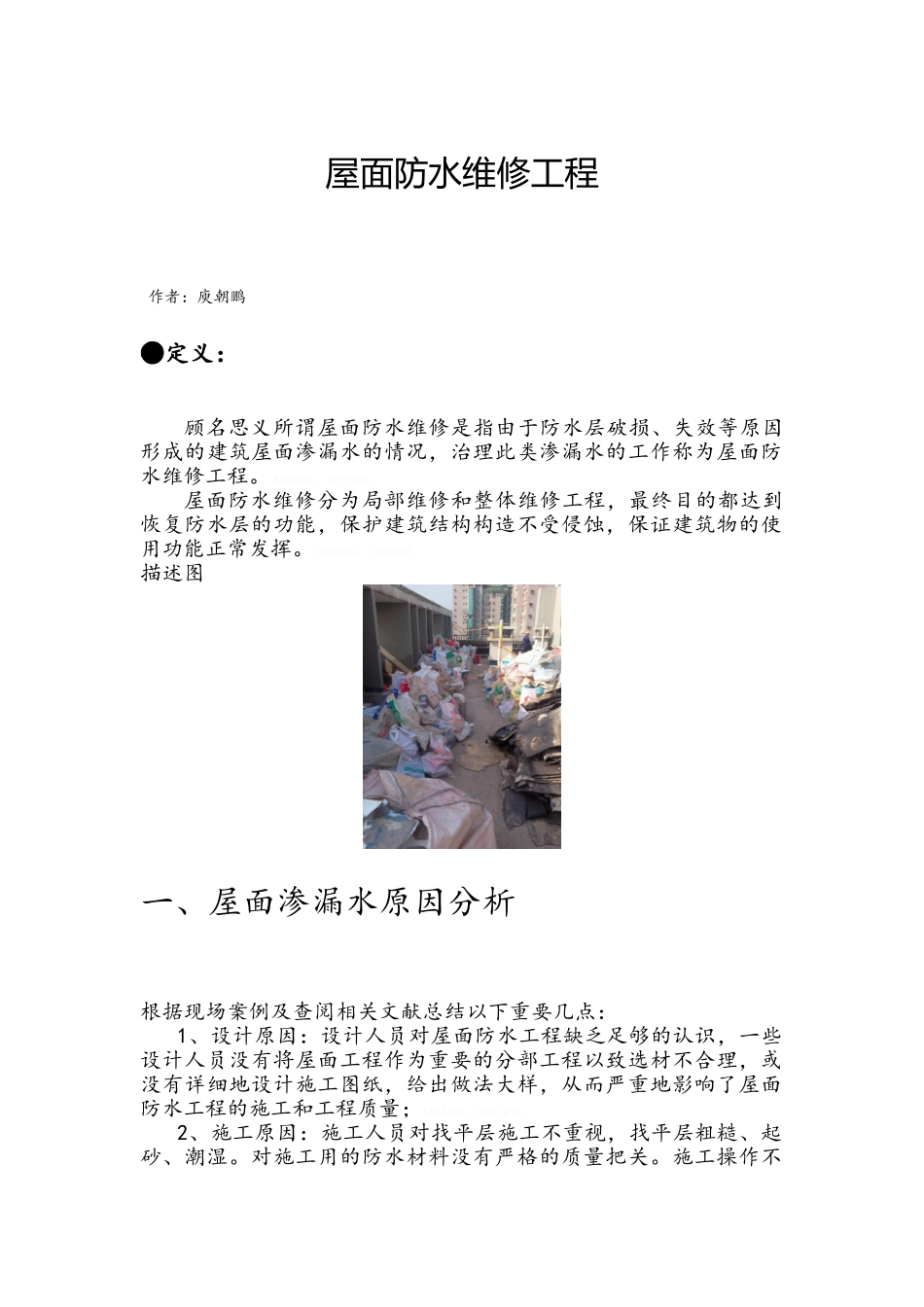 屋面防水维修工程

作者：庾朝鹏

●定义：

顾名思义所谓屋面防水维修是指由于防水层破损、失效等原因形成的建筑屋面渗漏水的情况，治理此类渗漏水的工作称为屋面防水维修工程。

屋面防水维修分为局部维修和整体维修工程，最终目的都达到恢复防水层的功能，保护建筑结构构造不受侵蚀，保证建筑物的使用功能正常发挥。

描述图

一、屋面渗漏水原因分析

根据现场案例及查阅相关文献总结以下重要几点：

1、设计原因：设计人员对屋面防水工程缺乏足够的认识，一些设计人员没有将屋面工程作为重要的分部工程以致选材不合理，或没有详细地设计施工图纸，给出做法大样，从而严重地影响了屋面防水工程的施工和工程质量；

2、施工原因：施工人员对找平层施工不重视，找平层粗糙、起砂、潮湿。对施工用的防水材料没有严格的质量把关。施工操作不